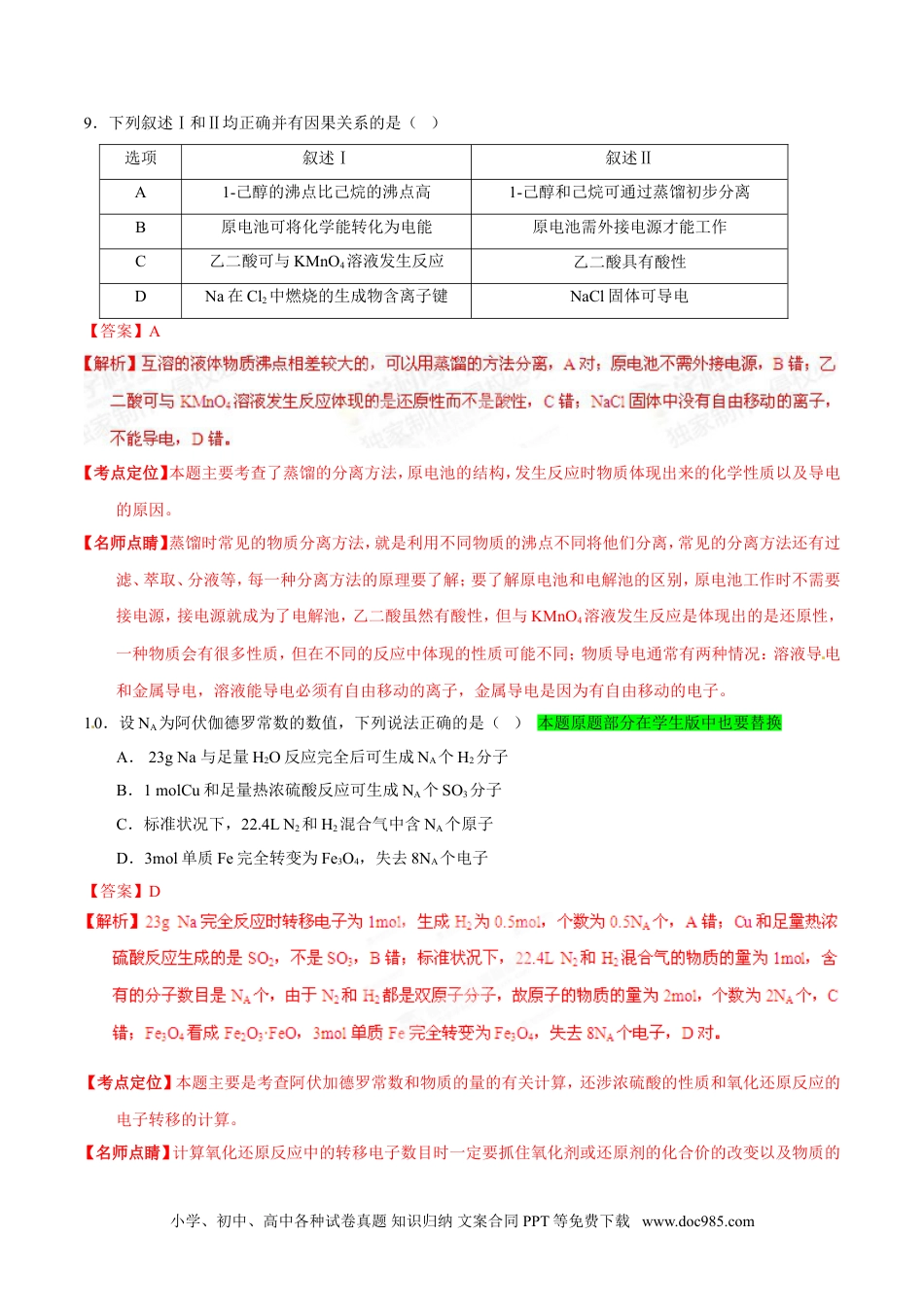 9．下列叙述Ⅰ和Ⅱ均正确并有因果关系的是（  ）

| 选项 | 叙述Ⅰ | 叙述Ⅱ |
|---|---|---|
| A | 1-己醇的沸点比己烷的沸点高 | 1-己醇和己烷可通过蒸馏初步分离 |
| B | 原电池可将化学能转化为电能 | 原电池需外接电源才能工作 |
| C | 乙二酸可与 $KMnO_4$ 溶液发生反应 | 乙二酸具有酸性 |
| D | Na 在 $Cl_2$ 中燃烧的生成物含离子键 | NaCl 固体可导电 |

【答案】A

【解析】互溶的液体物质沸点相差较大的，可以用蒸馏的方法分离，A 对；原电池不需外接电源，B 错；乙二酸可与 $KMnO_4$ 溶液发生反应体现的是还原性而不是酸性，C 错；NaCl 固体中没有自由移动的离子，不能导电，D 错。

【考点定位】本题主要考查了蒸馏的分离方法，原电池的结构，发生反应时物质体现出来的化学性质以及导电的原因。

【名师点睛】蒸馏时常见的物质分离方法，就是利用不同物质的沸点不同将他们分离，常见的分离方法还有过滤、萃取、分液等，每一种分离方法的原理要了解；要了解原电池和电解池的区别，原电池工作时不需要接电源，接电源就成为了电解池，乙二酸虽然有酸性，但与 $KMnO_4$ 溶液发生反应是体现出的是还原性，一种物质会有很多性质，但在不同的反应中体现的性质可能不同；物质导电通常有两种情况：溶液导电和金属导电，溶液能导电必须有自由移动的离子，金属导电是因为有自由移动的电子。

10．设 $N_A$ 为阿伏伽德罗常数的数值，下列说法正确的是（  ） 本题原题部分在学生版中也要替换

A． 23g Na 与足量 $H_2O$ 反应完全后可生成 $N_A$ 个 $H_2$ 分子

B．1 molCu 和足量热浓硫酸反应可生成 $N_A$ 个 $SO_3$ 分子

C．标准状况下，22.4L $N_2$ 和 $H_2$ 混合气中含 $N_A$ 个原子

D．3mol 单质 Fe 完全转变为 $Fe_3O_4$，失去 $8N_A$ 个电子

【答案】D

【解析】23g Na 完全反应时转移电子为 1mol，生成 $H_2$ 为 0.5mol，个数为 $0.5N_A$ 个，A 错；Cu 和足量热浓硫酸反应生成的是 $SO_2$，不是 $SO_3$，B 错；标准状况下，22.4L $N_2$ 和 $H_2$ 混合气的物质的量为 1mol，含有的分子数目是 $N_A$ 个，由于 $N_2$ 和 $H_2$ 都是双原子分子，故原子的物质的量为 2mol，个数为 $2N_A$ 个，C 错；$Fe_3O_4$ 看成 $Fe_2O_3·FeO$，3mol 单质 Fe 完全转变为 $Fe_3O_4$，失去 $8N_A$ 个电子，D 对。

【考点定位】本题主要是考查阿伏加德罗常数和物质的量的有关计算，还涉浓硫酸的性质和氧化还原反应的电子转移的计算。

【名师点睛】计算氧化还原反应中的转移电子数目时一定要抓住氧化剂或还原剂的化合价的改变以及物质的

小学、初中、高中各种试卷真题 知识归纳 文案合同 PPT 等免费下载 www.doc985.com